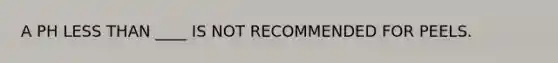 A PH LESS THAN ____ IS NOT RECOMMENDED FOR PEELS.